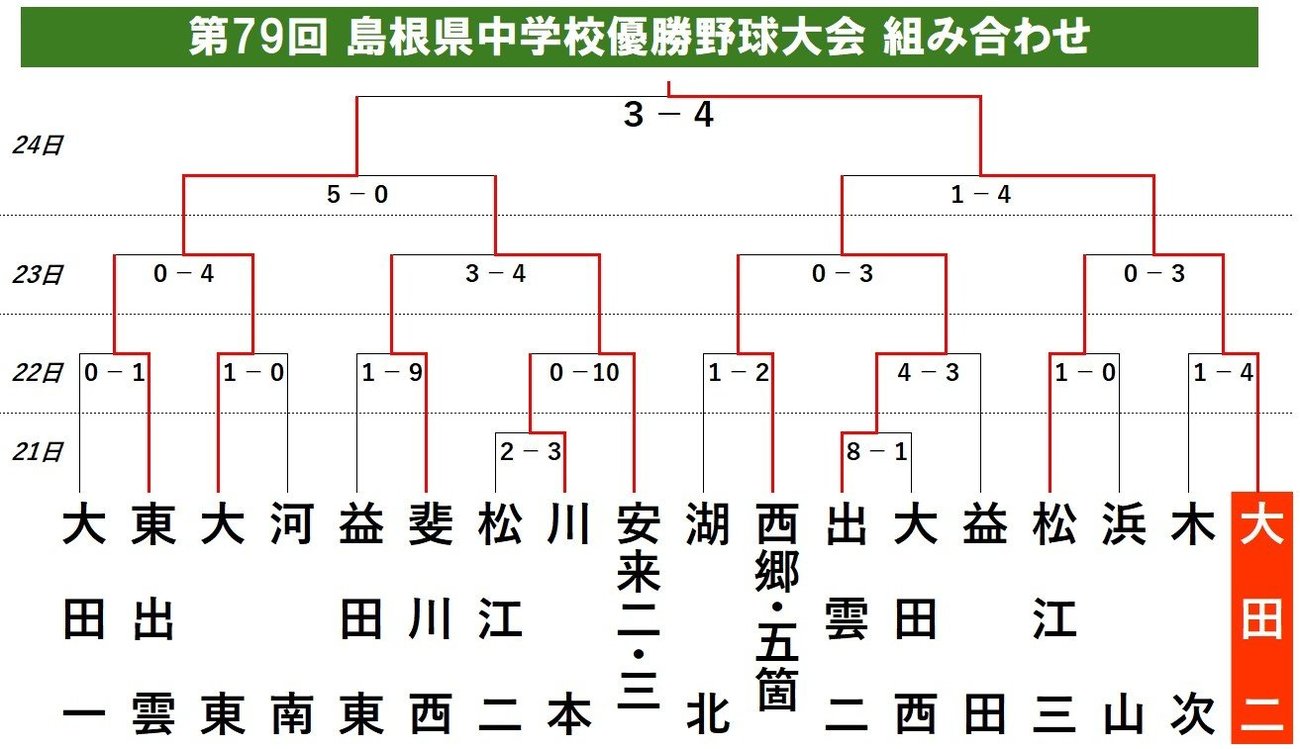 第79回 島根県中学校優勝野球大会 組み合わせ

3 － 4

24日

5 － 0

1 － 4

23日

0 － 4

3 － 4

0 － 3

0 － 3

22日

0 － 1

1 － 0

1 － 9

0 －10

1 － 2

4 － 3

1 － 0

1 － 4

21日

2 － 3

8 － 1

大田一

東出雲

大東

河南

益田東

斐川西

松江二

川本

安来二・三

湖北

西郷・五箇

出雲二

大田西

益田

松江三

浜山

木次

大田二